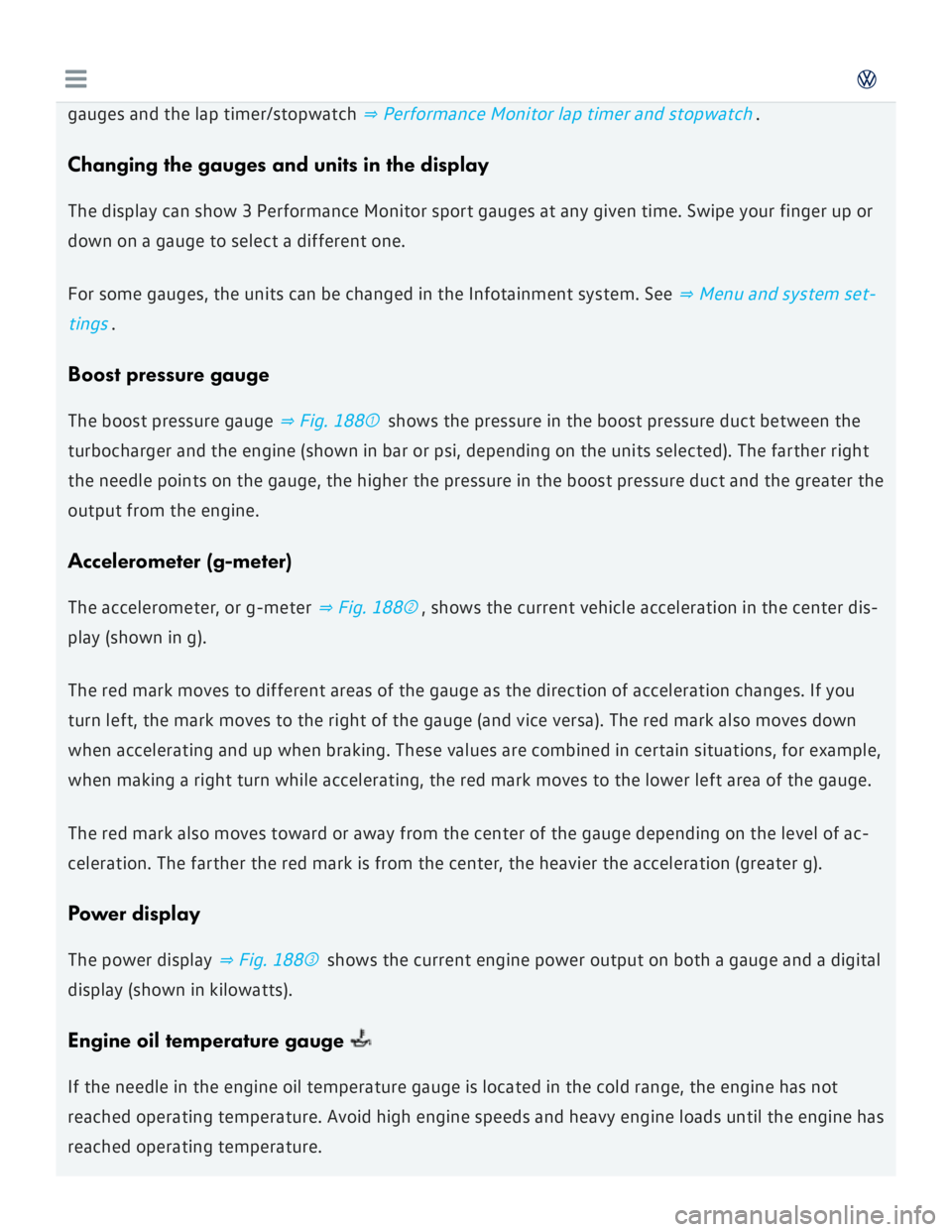 gauges and the lap timer/stopwatch ⇒ Performance Monitor lap timer and stopwatch .

Changing the gauges and units in the display

The display can show 3 Performance Monitor sport gauges at any given time. Swipe your finger up or down on a gauge to select a different one.

For some gauges, the units can be changed in the Infotainment system. See ⇒ Menu and system settings .

Boost pressure gauge

The boost pressure gauge ⇒ Fig. 188① shows the pressure in the boost pressure duct between the turbocharger and the engine (shown in bar or psi, depending on the units selected). The farther right the needle points on the gauge, the higher the pressure in the boost pressure duct and the greater the output from the engine.

Accelerometer (g-meter)

The accelerometer, or g-meter ⇒ Fig. 188② , shows the current vehicle acceleration in the center display (shown in g).

The red mark moves to different areas of the gauge as the direction of acceleration changes. If you turn left, the mark moves to the right of the gauge (and vice versa). The red mark also moves down when accelerating and up when braking. These values are combined in certain situations, for example, when making a right turn while accelerating, the red mark moves to the lower left area of the gauge.

The red mark also moves toward or away from the center of the gauge depending on the level of acceleration. The farther the red mark is from the center, the heavier the acceleration (greater g).

Power display

The power display ⇒ Fig. 188③ shows the current engine power output on both a gauge and a digital display (shown in kilowatts).

Engine oil temperature gauge

If the needle in the engine oil temperature gauge is located in the cold range, the engine has not reached operating temperature. Avoid high engine speeds and heavy engine loads until the engine has reached operating temperature.

carmanualsonline.info